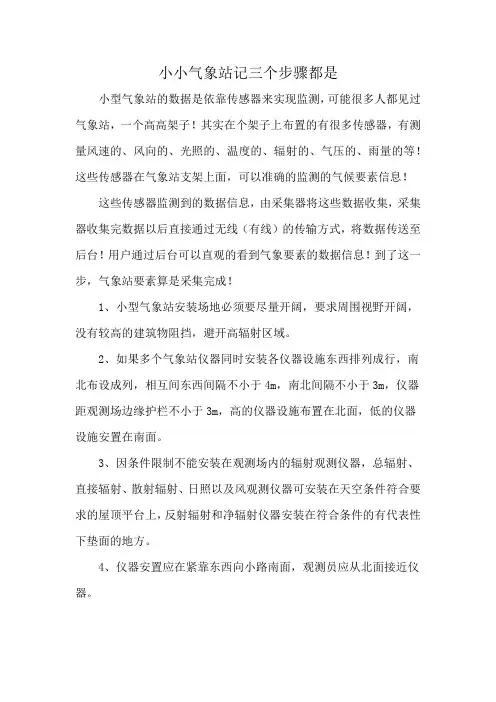 小小气象站记三个步骤都是

小型气象站的数据是依靠传感器来实现监测，可能很多人都见过气象站，一个高高架子！其实在个架子上布置的有很多传感器，有测量风速的、风向的、光照的、温度的、辐射的、气压的、雨量的等！这些传感器在气象站支架上面，可以准确的监测的气候要素信息！

这些传感器监测到的数据信息，由采集器将这些数据收集，采集器收集完数据以后直接通过无线（有线）的传输方式，将数据传送至后台！用户通过后台可以直观的看到气象要素的数据信息！到了这一步，气象站要素算是采集完成！

1、小型气象站安装场地必须要尽量开阔，要求周围视野开阔，没有较高的建筑物阻挡，避开高辐射区域。

2、如果多个气象站仪器同时安装各仪器设施东西排列成行，南北布设成列，相互间东西间隔不小于 4m，南北间隔不小于 3m，仪器距观测场边缘护栏不小于 3m，高的仪器设施布置在北面，低的仪器设施安置在南面。

3、因条件限制不能安装在观测场内的辐射观测仪器，总辐射、直接辐射、散射辐射、日照以及风观测仪器可安装在天空条件符合要求的屋顶平台上，反射辐射和净辐射仪器安装在符合条件的有代表性下垫面的地方。

4、仪器安置应在紧靠东西向小路南面，观测员应从北面接近仪器。